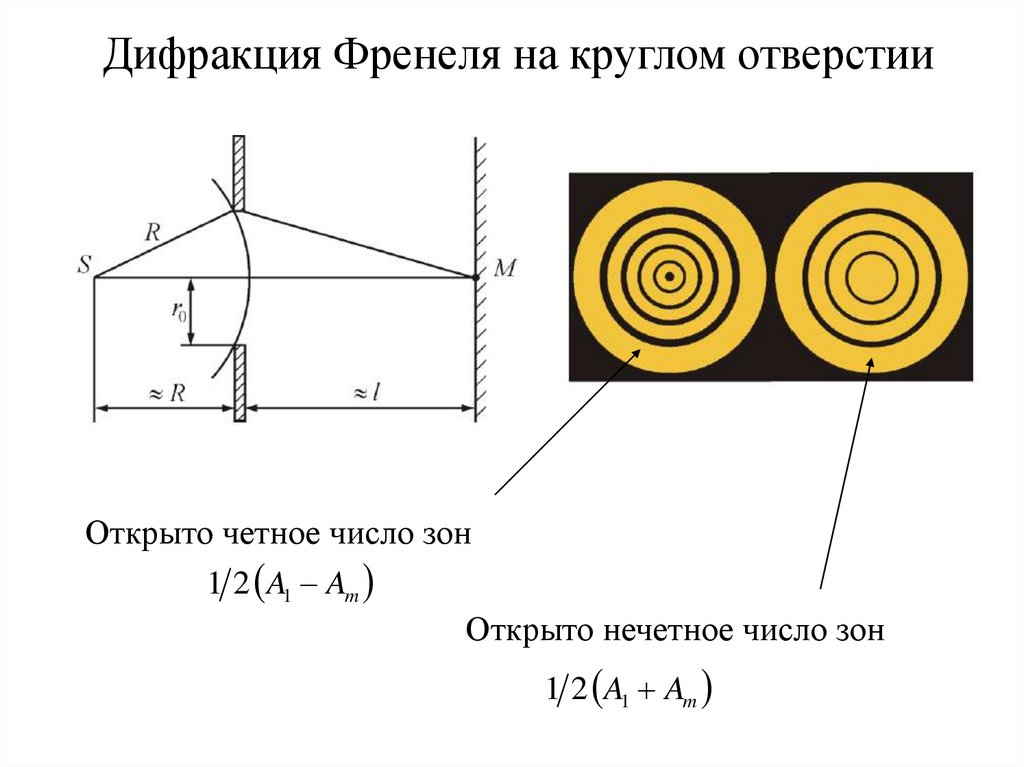 Дифракция Френеля на круглом отверстии

R

S

M

$r_0$

$\approx R$

$\approx l$

Открыто четное число зон

$1/2(A_1 - A_m)$

Открыто нечетное число зон

$1/2(A_1 + A_m)$